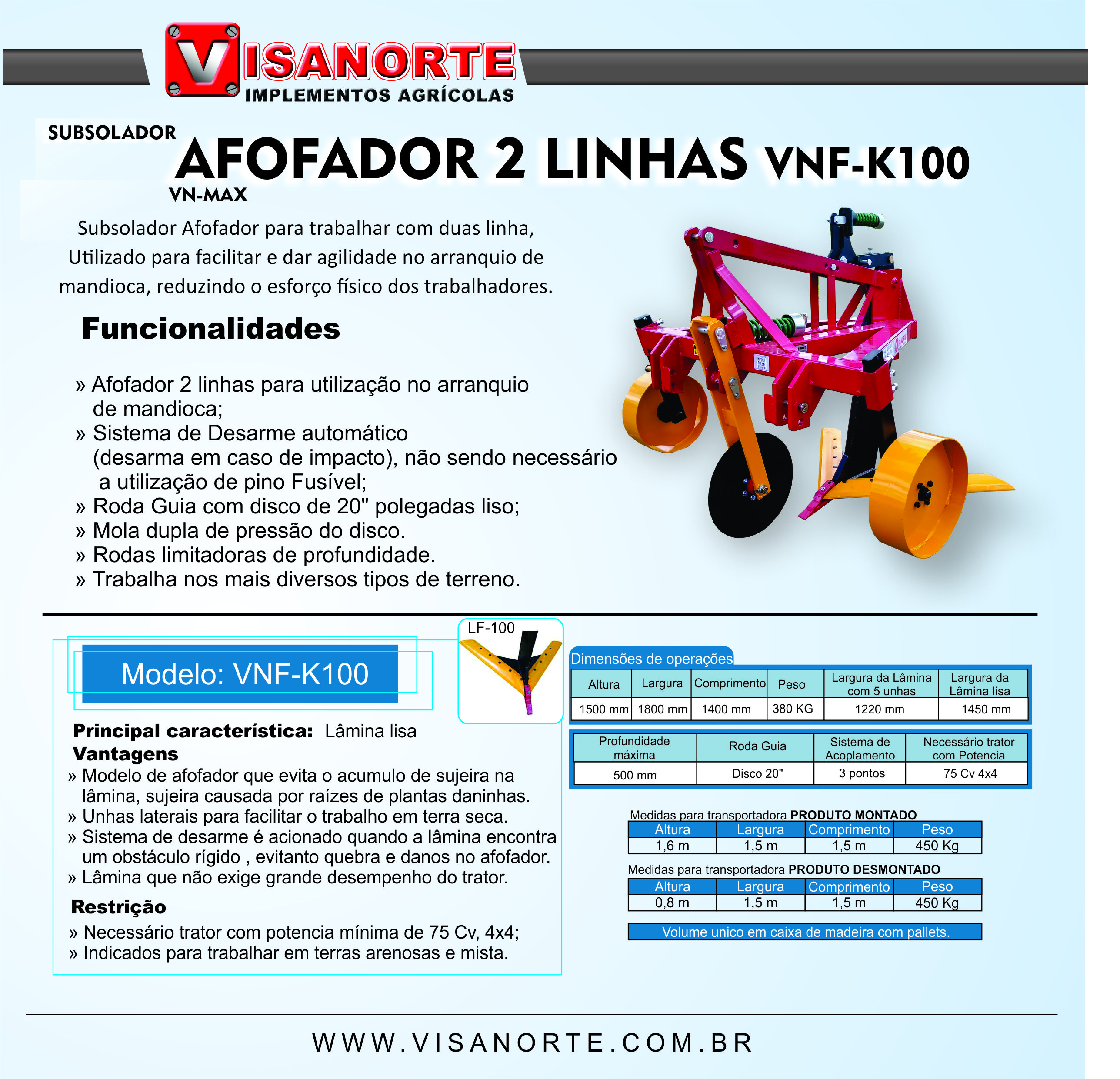 VISANORTE
IMPLEMENTOS AGRÍCOLAS

SUBSOLADOR
AFOFADOR 2 LINHAS VNF-K100
VN-MAX

Subsolador Afofador para trabalhar com duas linha, Utilizado para facilitar e dar agilidade no arranquio de mandioca, reduzindo o esforço físico dos trabalhadores.

Funcionalidades

» Afofador 2 linhas para utilização no arranquio de mandioca;
» Sistema de Desarme automático (desarma em caso de impacto), não sendo necessário a utilização de pino Fusível;
» Roda Guia com disco de 20" polegadas liso;
» Mola dupla de pressão do disco.
» Rodas limitadoras de profundidade.
» Trabalha nos mais diversos tipos de terreno.

Modelo: VNF-K100

LF-100

Principal característica: Lâmina lisa
Vantagens
» Modelo de afofador que evita o acumulo de sujeira na lâmina, sujeira causada por raízes de plantas daninhas.
» Unhas laterais para facilitar o trabalho em terra seca.
» Sistema de desarme é acionado quando a lâmina encontra um obstáculo rígido , evitanto quebra e danos no afofador.
» Lâmina que não exige grande desempenho do trator.
Restrição
» Necessário trator com potencia mínima de 75 Cv, 4x4;
» Indicados para trabalhar em terras arenosas e mista.

Dimensões de operações

| Altura | Largura | Comprimento | Peso | Largura da Lâmina com 5 unhas | Largura da Lâmina lisa |
|---|---|---|---|---|---|
| 1500 mm | 1800 mm | 1400 mm | 380 KG | 1220 mm | 1450 mm |

| Profundidade máxima | Roda Guia | Sistema de Acoplamento | Necessário trator com Potencia |
|---|---|---|---|
| 500 mm | Disco 20" | 3 pontos | 75 Cv 4x4 |

Medidas para transportadora PRODUTO MONTADO

| Altura | Largura | Comprimento | Peso |
|---|---|---|---|
| 1,6 m | 1,5 m | 1,5 m | 450 Kg |

Medidas para transportadora PRODUTO DESMONTADO

| Altura | Largura | Comprimento | Peso |
|---|---|---|---|
| 0,8 m | 1,5 m | 1,5 m | 450 Kg |

Volume unico em caixa de madeira com pallets.

WWW.VISANORTE.COM.BR